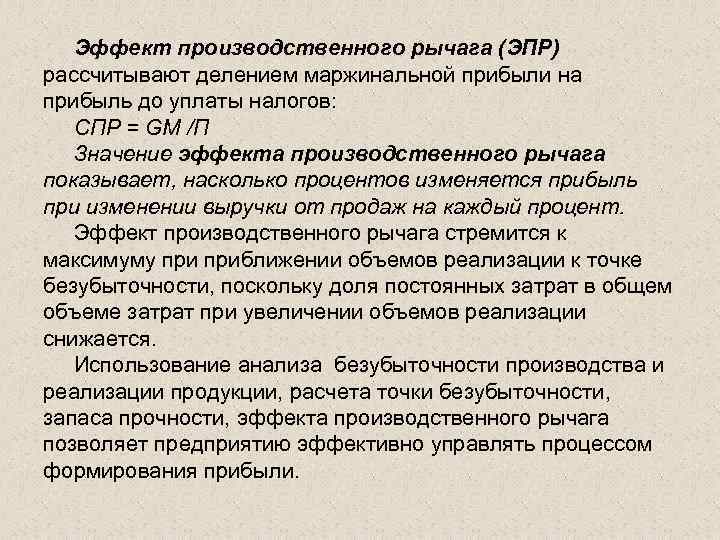 Эффект производственного рычага (ЭПР) рассчитывают делением маржинальной прибыли на прибыль до уплаты налогов:

СПР = GM /П

Значение эффекта производственного рычага показывает, насколько процентов изменяется прибыль при изменении выручки от продаж на каждый процент.

Эффект производственного рычага стремится к максимуму при приближении объемов реализации к точке безубыточности, поскольку доля постоянных затрат в общем объеме затрат при увеличении объемов реализации снижается.

Использование анализа безубыточности производства и реализации продукции, расчета точки безубыточности, запаса прочности, эффекта производственного рычага позволяет предприятию эффективно управлять процессом формирования прибыли.